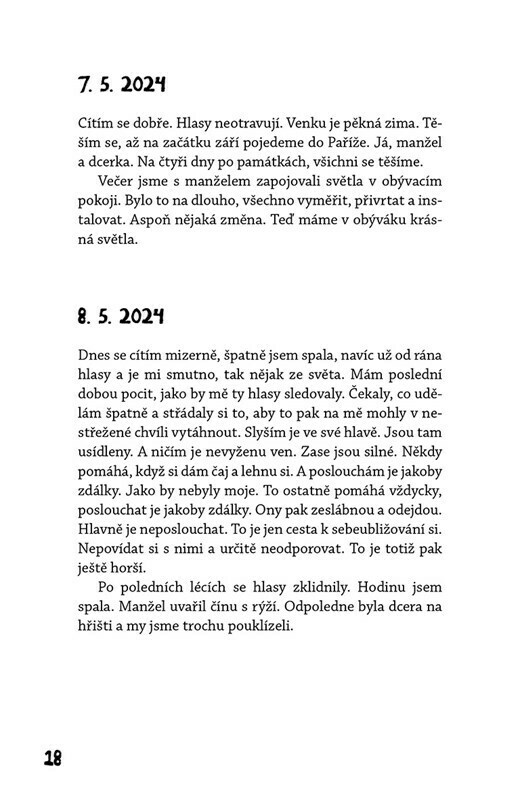 7. 5. 2024

Cítím se dobře. Hlasy neotravují. Venku je pěkná zima. Těším se, až na začátku září pojedeme do Paříže. Já, manžel a dcerka. Na čtyři dny po památkách, všichni se těšíme.

Večer jsme s manželem zapojovali světla v obývacím pokoji. Bylo to na dlouho, všechno vyměřit, přivrtat a instalovat. Aspoň nějaká změna. Teď máme v obýváku krásná světla.

8. 5. 2024

Dnes se cítím mizerně, špatně jsem spala, navíc už od rána hlasy a je mi smutno, tak nějak ze světa. Mám poslední dobou pocit, jako by mě ty hlasy sledovaly. Čekaly, co udělám špatně a střádaly si to, aby to pak na mě mohly v nestřežené chvíli vytáhnout. Slyším je ve své hlavě. Jsou tam usídleny. A ničím je nevyženu ven. Zase jsou silné. Někdy pomáhá, když si dám čaj a lehnu si. A poslouchám je jakoby zdálky. Jako by nebyly moje. To ostatně pomáhá vždycky, poslouchat je jakoby zdálky. Ony pak zeslábnou a odejdou. Hlavně je neposlouchat. To je jen cesta k sebeubližování si. Nepovídat si s nimi a určitě neodporovat. To je totiž pak ještě horší.

Po poledních lécích se hlasy zklidnily. Hodinu jsem spala. Manžel uvařil čínu s rýží. Odpoledne byla dcera na hřišti a my jsme trochu pouklízeli.

18